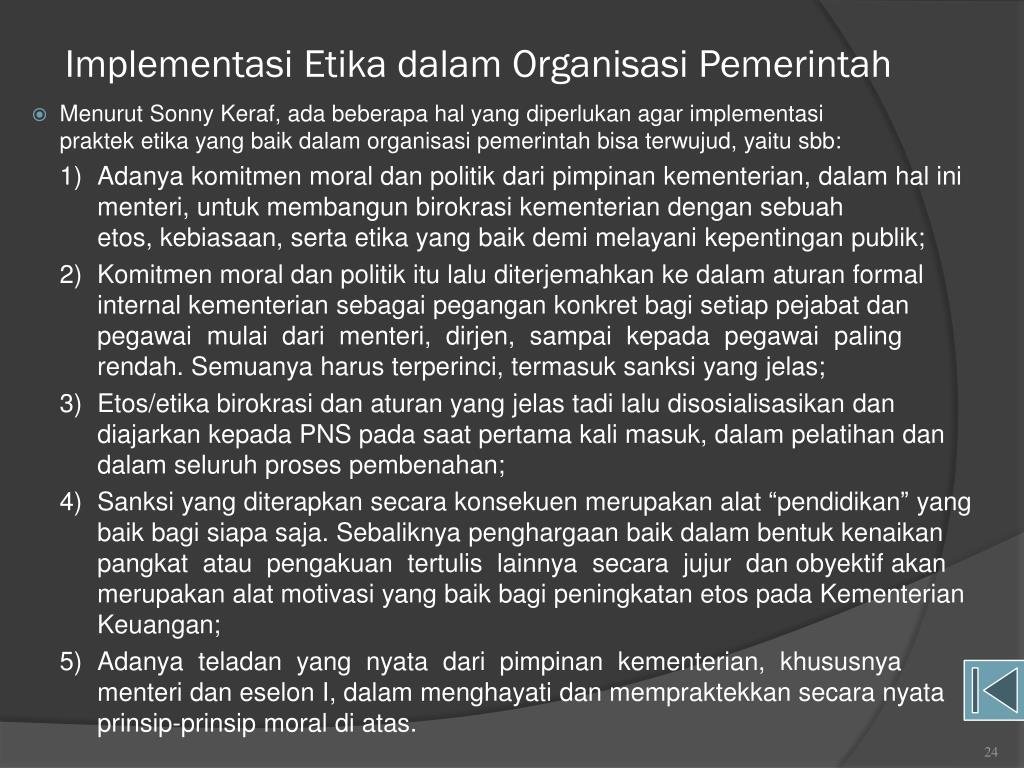 Implementasi Etika dalam Organisasi Pemerintah

Menurut Sonny Keraf, ada beberapa hal yang diperlukan agar implementasi praktek etika yang baik dalam organisasi pemerintah bisa terwujud, yaitu sbb:

1) Adanya komitmen moral dan politik dari pimpinan kementerian, dalam hal ini menteri, untuk membangun birokrasi kementerian dengan sebuah etos, kebiasaan, serta etika yang baik demi melayani kepentingan publik;

2) Komitmen moral dan politik itu lalu diterjemahkan ke dalam aturan formal internal kementerian sebagai pegangan konkret bagi setiap pejabat dan pegawai mulai dari menteri, dirjen, sampai kepada pegawai paling rendah. Semuanya harus terperinci, termasuk sanksi yang jelas;

3) Etos/etika birokrasi dan aturan yang jelas tadi lalu disosialisasikan dan diajarkan kepada PNS pada saat pertama kali masuk, dalam pelatihan dan dalam seluruh proses pembenahan;

4) Sanksi yang diterapkan secara konsekuen merupakan alat “pendidikan” yang baik bagi siapa saja. Sebaliknya penghargaan baik dalam bentuk kenaikan pangkat atau pengakuan tertulis lainnya secara jujur dan obyektif akan merupakan alat motivasi yang baik bagi peningkatan etos pada Kementerian Keuangan;

5) Adanya teladan yang nyata dari pimpinan kementerian, khususnya menteri dan eselon I, dalam menghayati dan mempraktekkan secara nyata prinsip-prinsip moral di atas.

24